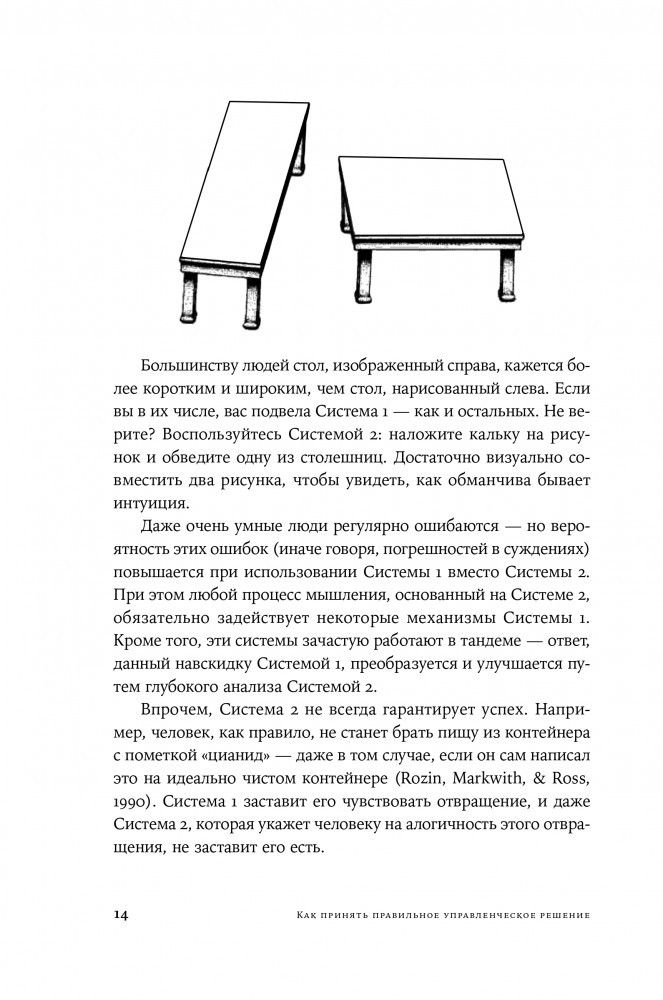 Большинству людей стол, изображенный справа, кажется более коротким и широким, чем стол, нарисованный слева. Если вы в их числе, вас подвела Система 1 — как и остальных. Не верите? Воспользуйтесь Системой 2: наложите кальку на рисунок и обведите одну из столешниц. Достаточно визуально совместить два рисунка, чтобы увидеть, как обманчива бывает интуиция.

Даже очень умные люди регулярно ошибаются — но вероятность этих ошибок (иначе говоря, погрешностей в суждениях) повышается при использовании Системы 1 вместо Системы 2. При этом любой процесс мышления, основанный на Системе 2, обязательно задействует некоторые механизмы Системы 1. Кроме того, эти системы зачастую работают в тандеме — ответ, данный навскидку Системой 1, преобразуется и улучшается путем глубокого анализа Системой 2.

Впрочем, Система 2 не всегда гарантирует успех. Например, человек, как правило, не станет брать пищу из контейнера с пометкой «цианид» — даже в том случае, если он сам написал это на идеально чистом контейнере (Rozin, Markwith, & Ross, 1990). Система 1 заставит его чувствовать отвращение, и даже Система 2, которая укажет человеку на алогичность этого отвращения, не заставит его есть.

14 Как принять правильное управленческое решение